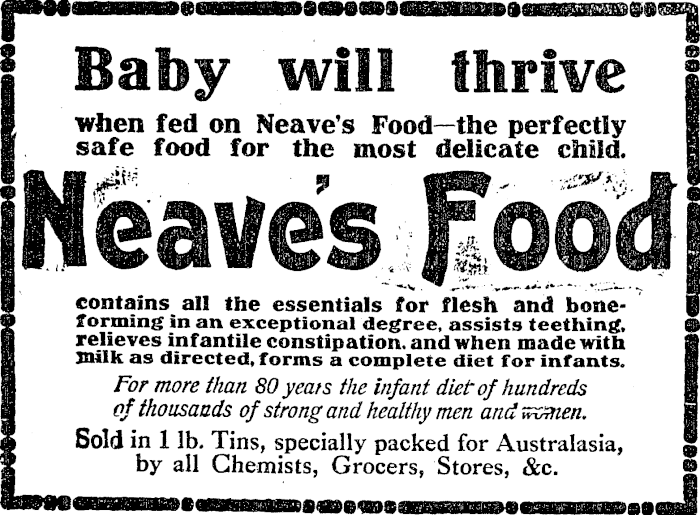 Baby will thrive

when fed on Neave's Food—the perfectly safe food for the most delicate child.

Neave's Food

contains all the essentials for flesh and bone-forming in an exceptional degree, assists teething, relieves infantile constipation, and when made with milk as directed, forms a complete diet for infants.

For more than 80 years the infant diet of hundreds of thousands of strong and healthy men and women.

Sold in 1 lb. Tins, specially packed for Australasia, by all Chemists, Grocers, Stores, &c.